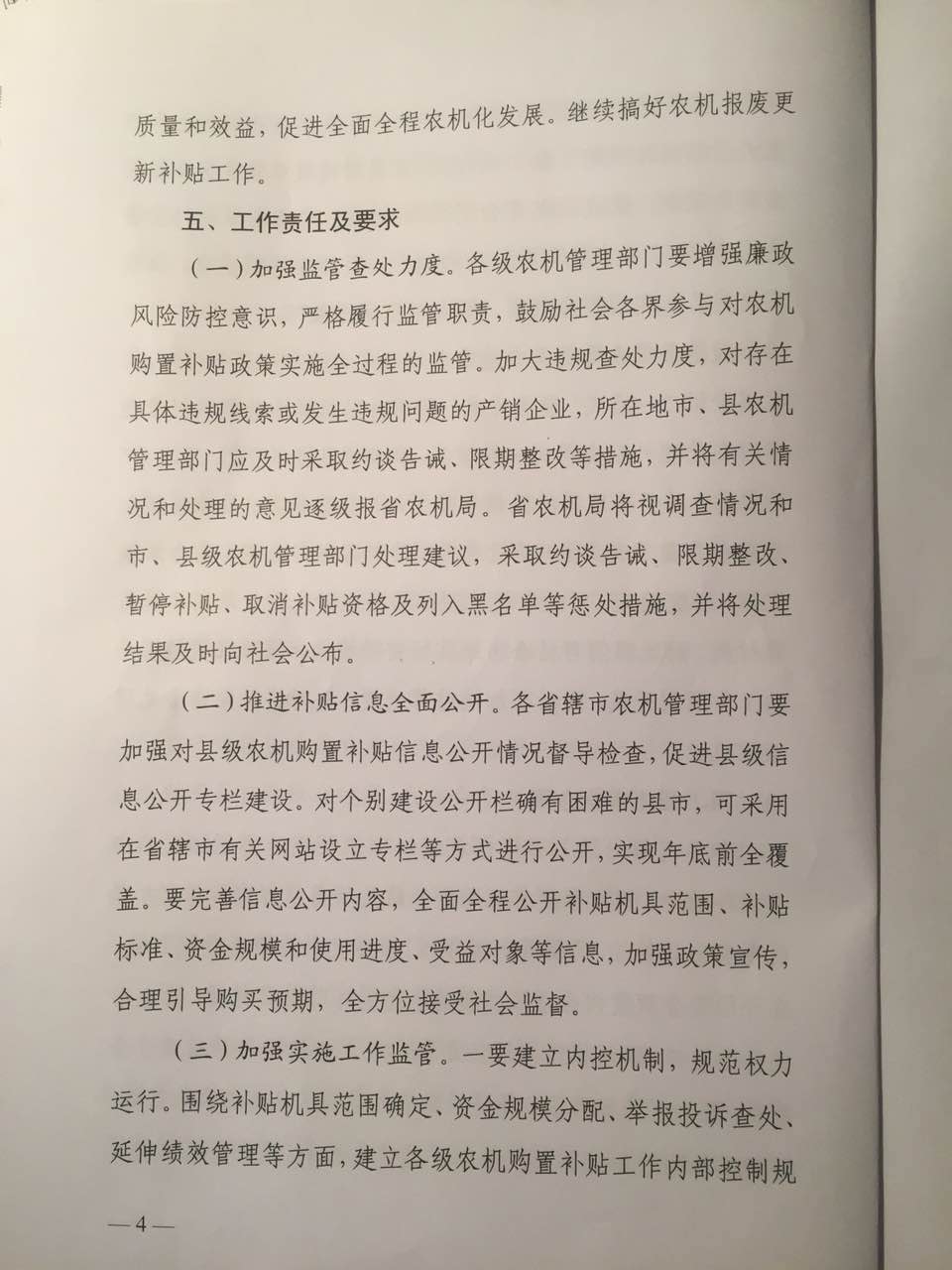 质量和效益，促进全面全程农机化发展。继续搞好农机报废更新补贴工作。

五、工作责任及要求

（一）加强监管查处力度。各级农机管理部门要增强廉政风险防控意识，严格履行监管职责，鼓励社会各界参与对农机购置补贴政策实施全过程的监管。加大违规查处力度，对存在具体违规线索或发生违规问题的产销企业，所在地市、县农机管理部门应及时采取约谈告诫、限期整改等措施，并将有关情况和处理的意见逐级报省农机局。省农机局将视调查情况和市、县级农机管理部门处理建议，采取约谈告诫、限期整改、暂停补贴、取消补贴资格及列入黑名单等惩处措施，并将处理结果及时向社会公布。

（二）推进补贴信息全面公开。各省辖市农机管理部门要加强对县级农机购置补贴信息公开情况督导检查，促进县级信息公开专栏建设。对个别建设公开栏确有困难的县市，可采用在省辖市有关网站设立专栏等方式进行公开，实现年底前全覆盖。要完善信息公开内容，全面全程公开补贴机具范围、补贴标准、资金规模和使用进度、受益对象等信息，加强政策宣传，合理引导购买预期，全方位接受社会监督。

（三）加强实施工作监管。一要建立内控机制，规范权力运行。围绕补贴机具范围确定、资金规模分配、举报投诉查处、延伸绩效管理等方面，建立各级农机购置补贴工作内部控制规

—4—